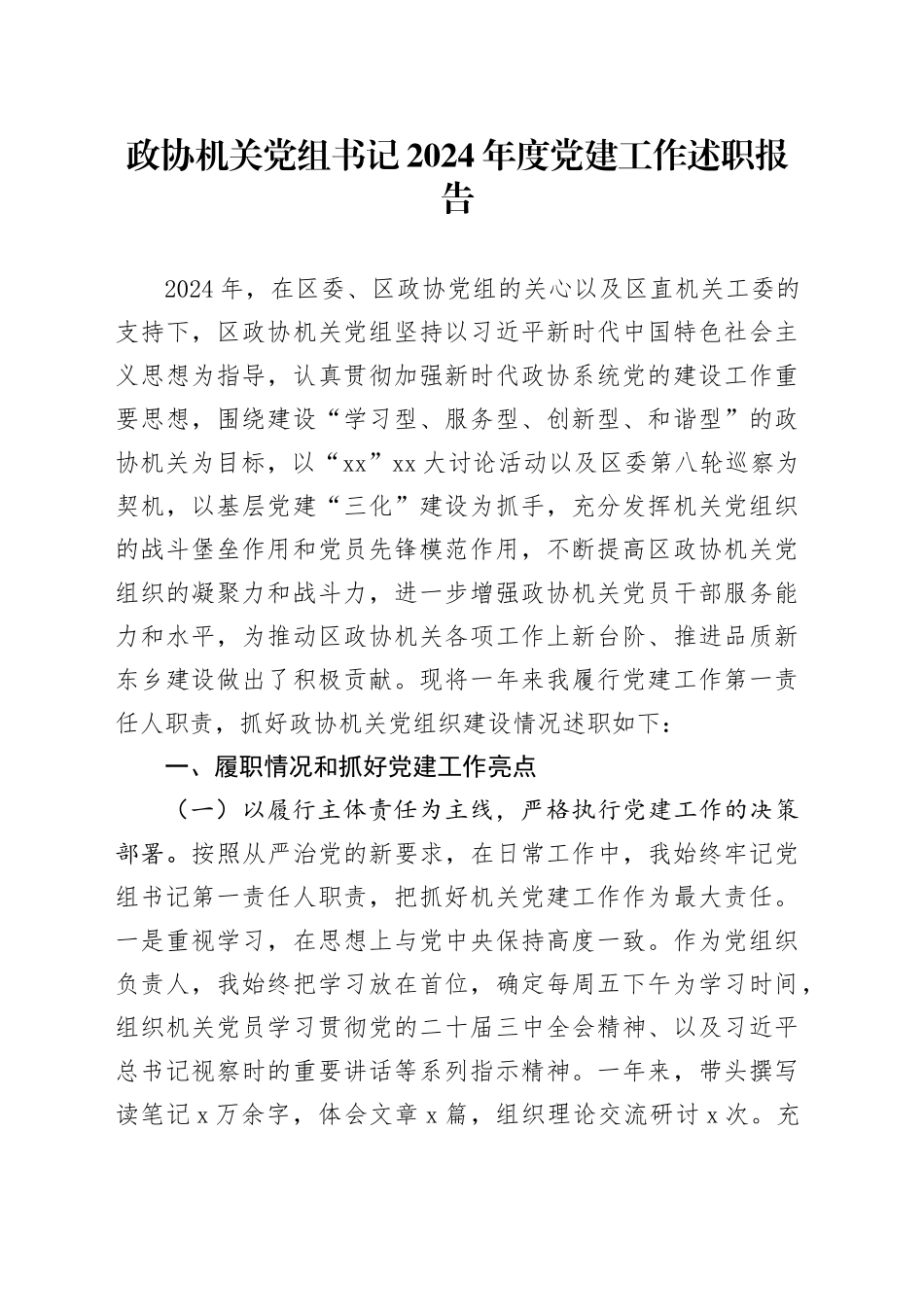 政协机关党组书记2024年度党建工作述职报告

2024年，在区委、区政协党组的关心以及区直机关工委的支持下，区政协机关党组坚持以习近平新时代中国特色社会主义思想为指导，认真贯彻加强新时代政协系统党的建设工作重要思想，围绕建设“学习型、服务型、创新型、和谐型”的政协机关为目标，以“xx”xx大讨论活动以及区委第八轮巡察为契机，以基层党建“三化”建设为抓手，充分发挥机关党组织的战斗堡垒作用和党员先锋模范作用，不断提高区政协机关党组织的凝聚力和战斗力，进一步增强政协机关党员干部服务能力和水平，为推动区政协机关各项工作上新台阶、推进品质新东乡建设做出了积极贡献。现将一年来我履行党建工作第一责任人职责，抓好政协机关党组织建设情况述职如下：

一、履职情况和抓好党建工作亮点

（一）以履行主体责任为主线，严格执行党建工作的决策部署。按照从严治党的新要求，在日常工作中，我始终牢记党组书记第一责任人职责，把抓好机关党建工作作为最大责任。一是重视学习，在思想上与党中央保持高度一致。作为党组织负责人，我始终把学习放在首位，确定每周五下午为学习时间，组织机关党员学习贯彻党的二十届三中全会精神、以及习近平总书记视察时的重要讲话等系列指示精神。一年来，带头撰写读笔记x万余字，体会文章x篇，组织理论交流研讨x次。充